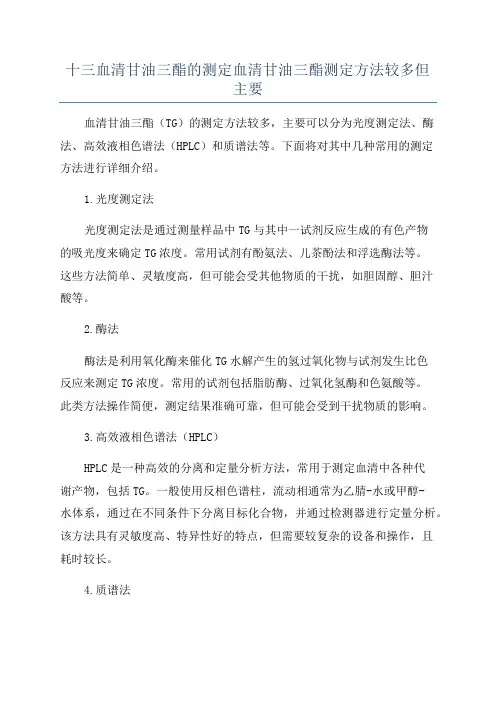 十三血清甘油三酯的测定血清甘油三酯测定方法较多但主要

血清甘油三酯（TG）的测定方法较多，主要可以分为光度测定法、酶法、高效液相色谱法（HPLC）和质谱法等。下面将对其中几种常用的测定方法进行详细介绍。

1.光度测定法

光度测定法是通过测量样品中TG与其中一试剂反应生成的有色产物的吸光度来确定TG浓度。常用试剂有酚氨法、儿茶酚法和浮选酶法等。这些方法简单、灵敏度高，但可能会受其他物质的干扰，如胆固醇、胆汁酸等。

2.酶法

酶法是利用氧化酶来催化TG水解产生的氢过氧化物与试剂发生比色反应来测定TG浓度。常用的试剂包括脂肪酶、过氧化氢酶和色氨酸等。此类方法操作简便，测定结果准确可靠，但可能会受到干扰物质的影响。

3.高效液相色谱法（HPLC）

HPLC是一种高效的分离和定量分析方法，常用于测定血清中各种代谢产物，包括TG。一般使用反相色谱柱，流动相通常为乙腈-水或甲醇-水体系，通过在不同条件下分离目标化合物，并通过检测器进行定量分析。该方法具有灵敏度高、特异性好的特点，但需要较复杂的设备和操作，且耗时较长。

4.质谱法